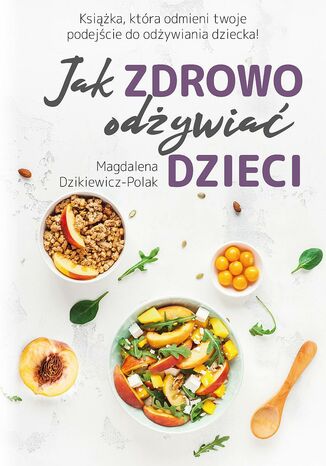 Książka, która odmieni twoje podejście do odżywiania dziecka!

Jak ZDROWO odżywiać DZIECI

Magdalena Dzikiewicz-Polak